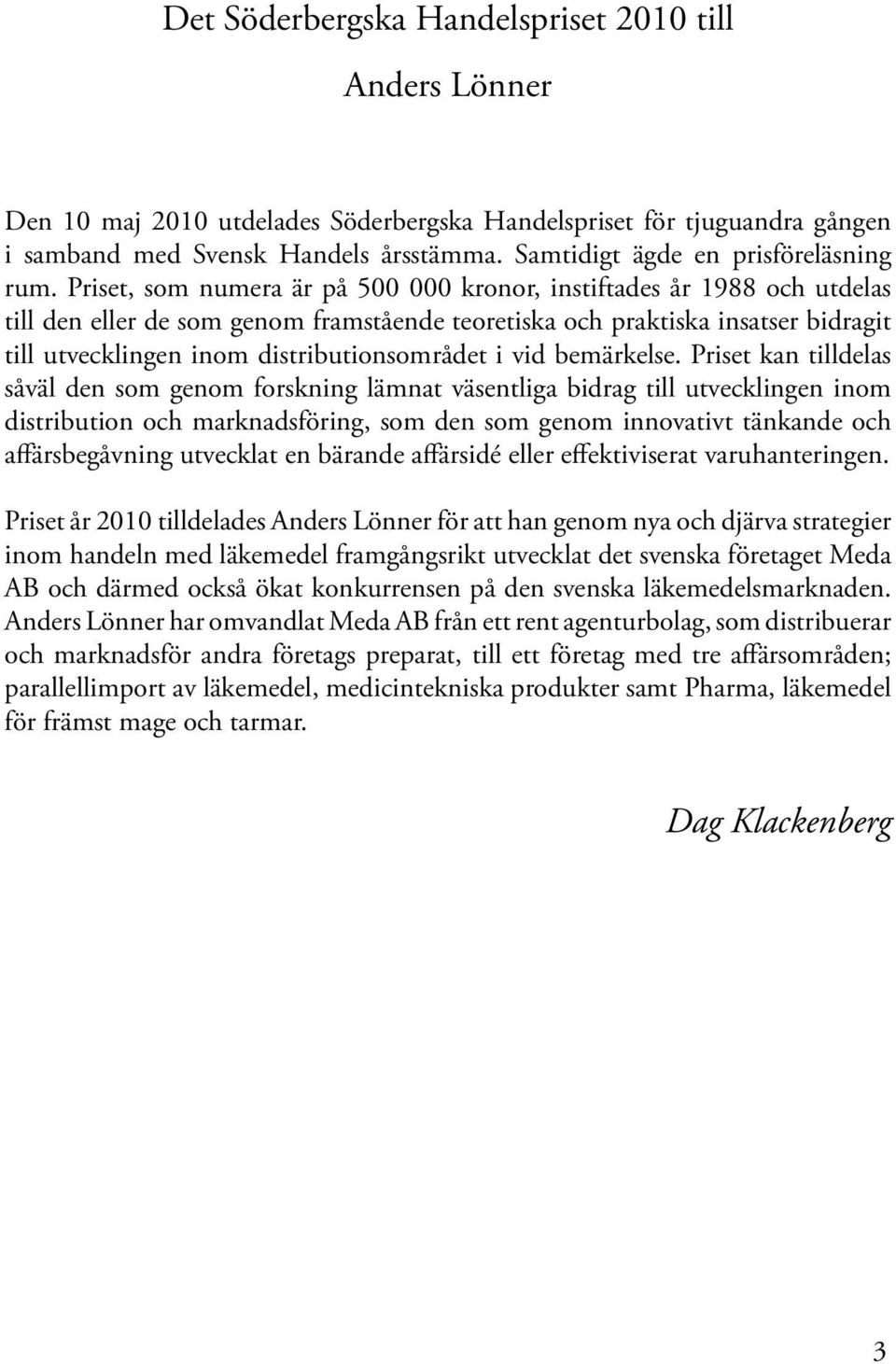 Det Söderbergska Handelspriset 2010 till

Anders Lönner

Den 10 maj 2010 utdelades Söderbergska Handelspriset för tjuguandra gången i samband med Svensk Handels årsstämma. Samtidigt ägde en prisföreläsning rum. Priset, som numera är på 500 000 kronor, instiftades år 1988 och utdelas till den eller de som genom framstående teoretiska och praktiska insatser bidragit till utvecklingen inom distributionsområdet i vid bemärkelse. Priset kan tilldelas såväl den som genom forskning lämnat väsentliga bidrag till utvecklingen inom distribution och marknadsföring, som den som genom innovativt tänkande och affärsbegåvning utvecklat en bärande affärsidé eller effektiviserat varuhanteringen.

Priset år 2010 tilldelades Anders Lönner för att han genom nya och djärva strategier inom handeln med läkemedel framgångsrikt utvecklat det svenska företaget Meda AB och därmed också ökat konkurrensen på den svenska läkemedelsmarknaden. Anders Lönner har omvandlat Meda AB från ett rent agenturbolag, som distribuerar och marknadsför andra företags preparat, till ett företag med tre affärsområden; parallellimport av läkemedel, medicintekniska produkter samt Pharma, läkemedel för främst mage och tarmar.

Dag Klackenberg

3